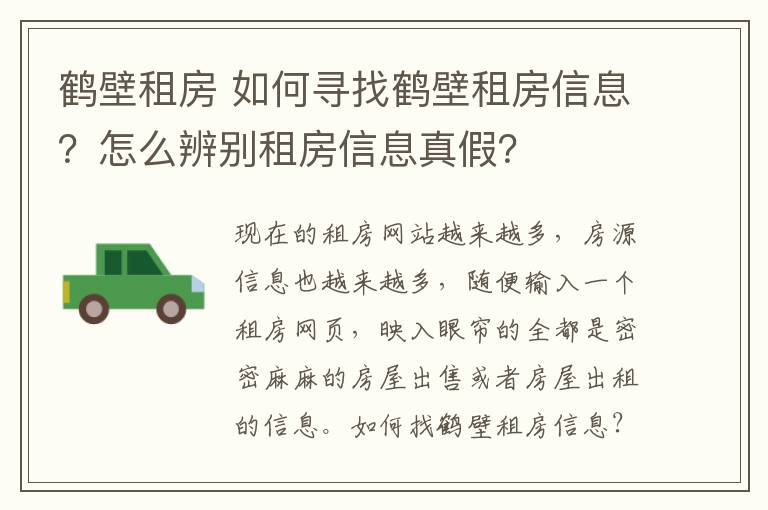 鹤壁租房 如何寻找鹤壁租房信息？怎么辨别租房信息真假？

现在的租房网站越来越多，房源信息也越来越多，随便输入一个租房网页，映入眼帘的全都是密密麻麻的房屋出售或者房屋出租的信息。如何找鹤壁租房信息？